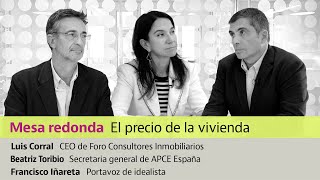 Mesa redonda El precio de la vivienda

Luis Corral CEO de Foro Consultores Inmobiliarios
Beatriz Toribio Secretaria general de APCE España
Francisco Iñareta Portavoz de idealista